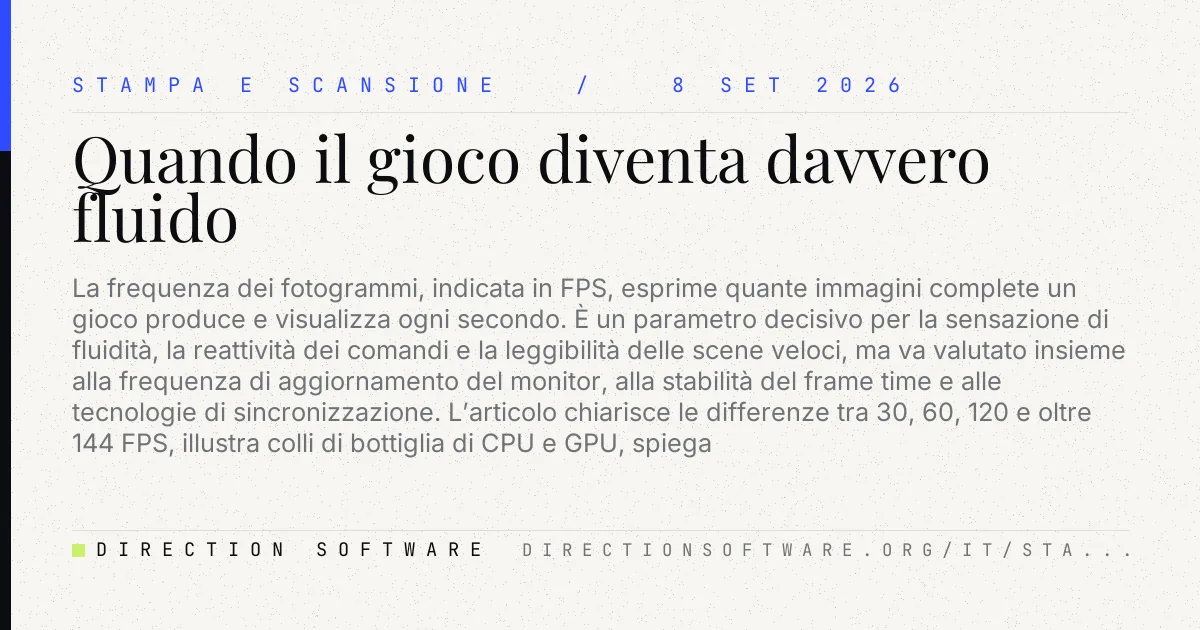 STAMPA E SCANSIONE / 8 SET 2026

Quando il gioco diventa davvero fluido

La frequenza dei fotogrammi, indicata in FPS, esprime quante immagini complete un gioco produce e visualizza ogni secondo. È un parametro decisivo per la sensazione di fluidità, la reattività dei comandi e la leggibilità delle scene veloci, ma va valutato insieme alla frequenza di aggiornamento del monitor, alla stabilità del frame time e alle tecnologie di sincronizzazione. L'articolo chiarisce le differenze tra 30, 60, 120 e oltre 144 FPS, illustra colli di bottiglia di CPU e GPU, spiega

DIRECTION SOFTWARE DIRECTIONSOFTWARE.ORG/IT/STA...